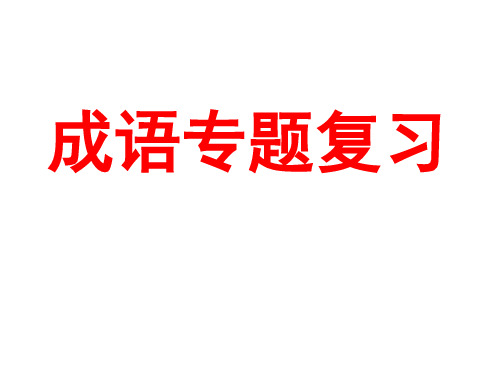 成语专题复习